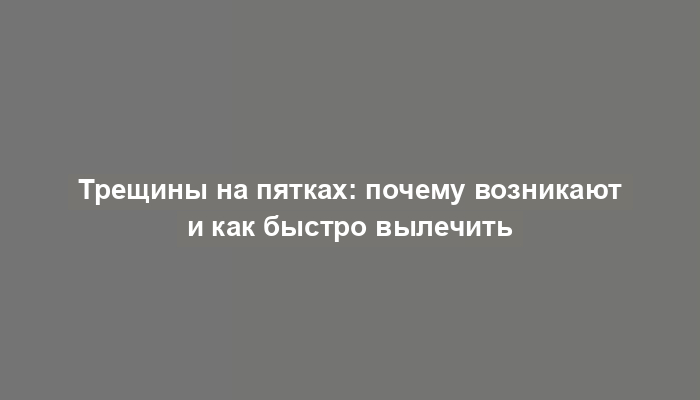 Трещины на пятках: почему возникают и как быстро вылечить